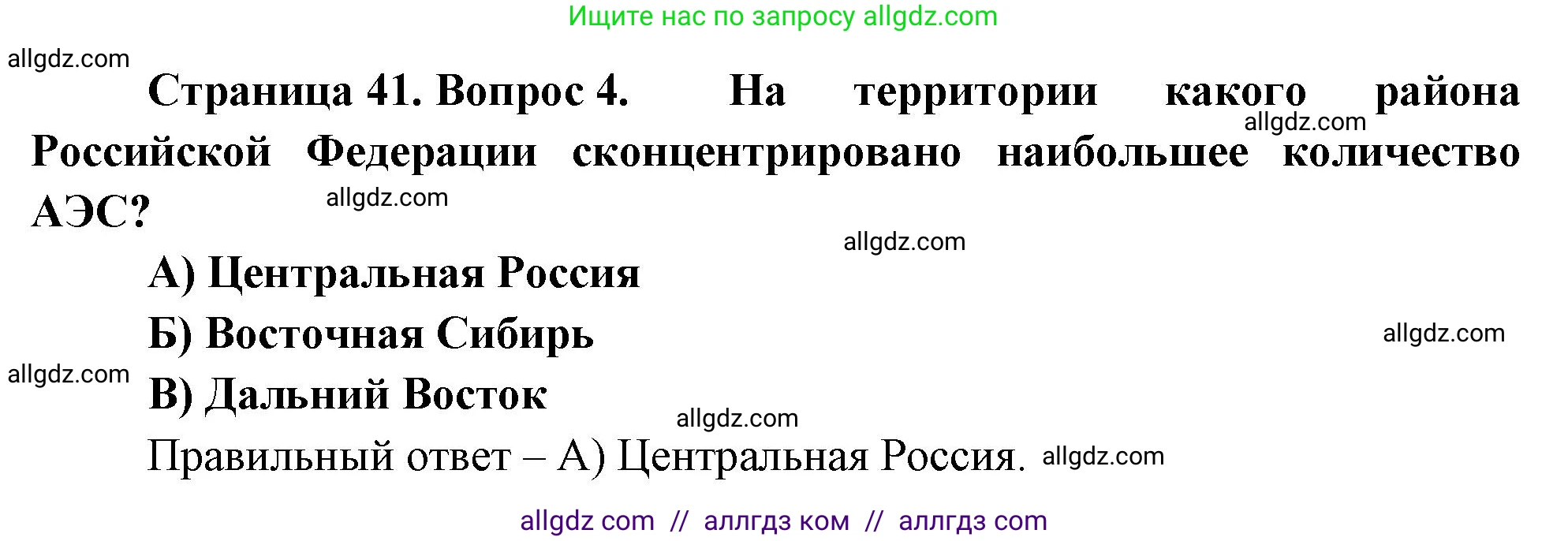 Ищите нас по запросу allgdz.com

allgdz.com

Страница 41. Вопрос 4. На территории какого района Российской Федерации сконцентрировано наибольшее количество АЭС?

allgdz.com

allgdz.com

allgdz.com

А) Центральная Россия

Б) Восточная Сибирь

allgdz.com

allgdz.com

В) Дальний Восток

allgdz.com

Правильный ответ – А) Центральная Россия.

allgdz.com

allgdz com // аллгдз ком // аллгдз com